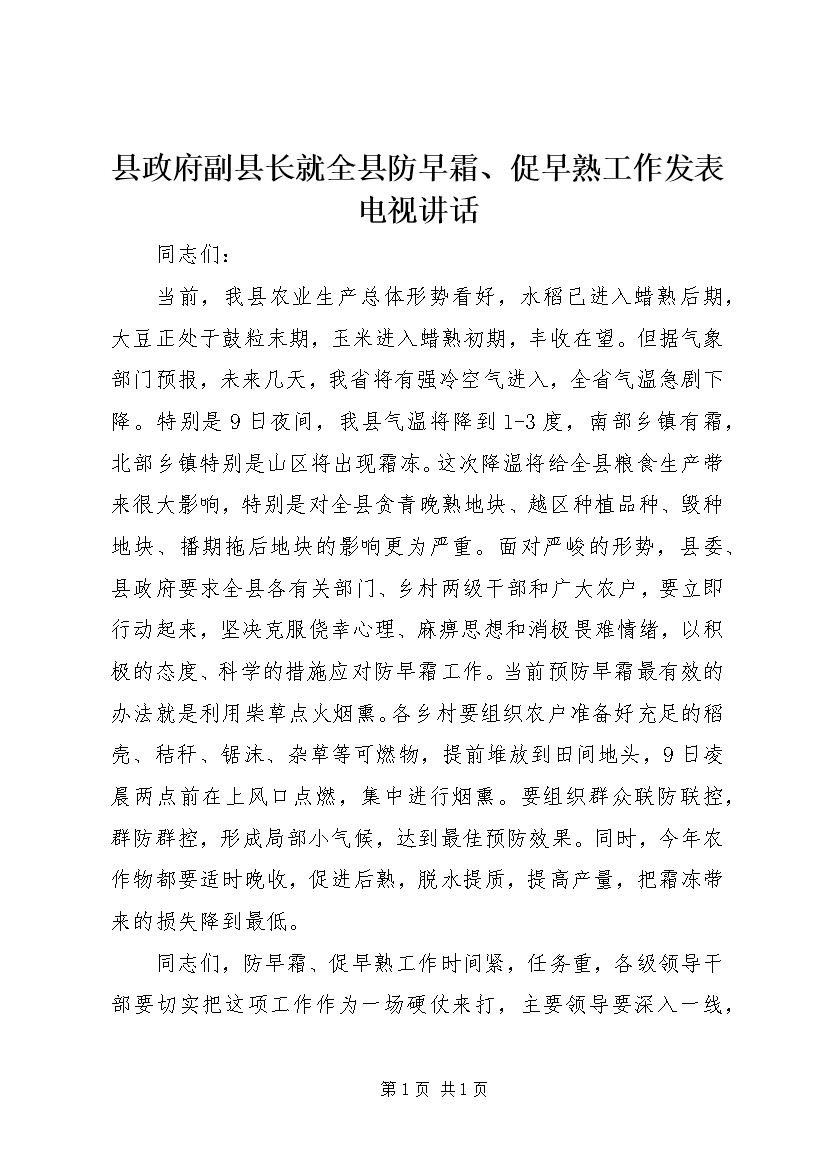 县政府副县长就全县防早霜、促早熟工作发表电视讲话

同志们：

当前，我县农业生产总体形势看好，水稻已进入蜡熟后期，大豆正处于鼓粒末期，玉米进入蜡熟初期，丰收在望。但据气象部门预报，未来几天，我省将有强冷空气进入，全省气温急剧下降。特别是9日夜间，我县气温将降到1-3度，南部乡镇有霜，北部乡镇特别是山区将出现霜冻。这次降温将给全县粮食生产带来很大影响，特别是对全县贪青晚熟地块、越区种植品种、毁种地块、播期拖后地块的影响更为严重。面对严峻的形势，县委、县政府要求全县各有关部门、乡村两级干部和广大农户，要立即行动起来，坚决克服侥幸心理、麻痹思想和消极畏难情绪，以积极的态度、科学的措施应对防早霜工作。当前预防早霜最有效的办法就是利用柴草点火烟熏。各乡村要组织农户准备好充足的稻壳、秸秆、锯沫、杂草等可燃物，提前堆放到田间地头，9日凌晨两点前在上风口点燃，集中进行烟熏。要组织群众联防联控，群防群控，形成局部小气候，达到最佳预防效果。同时，今年农作物都要适时晚收，促进后熟，脱水提质，提高产量，把霜冻带来的损失降到最低。

同志们，防早霜、促早熟工作时间紧，任务重，各级领导干部要切实把这项工作作为一场硬仗来打，主要领导要深入一线，

第1页 共1页